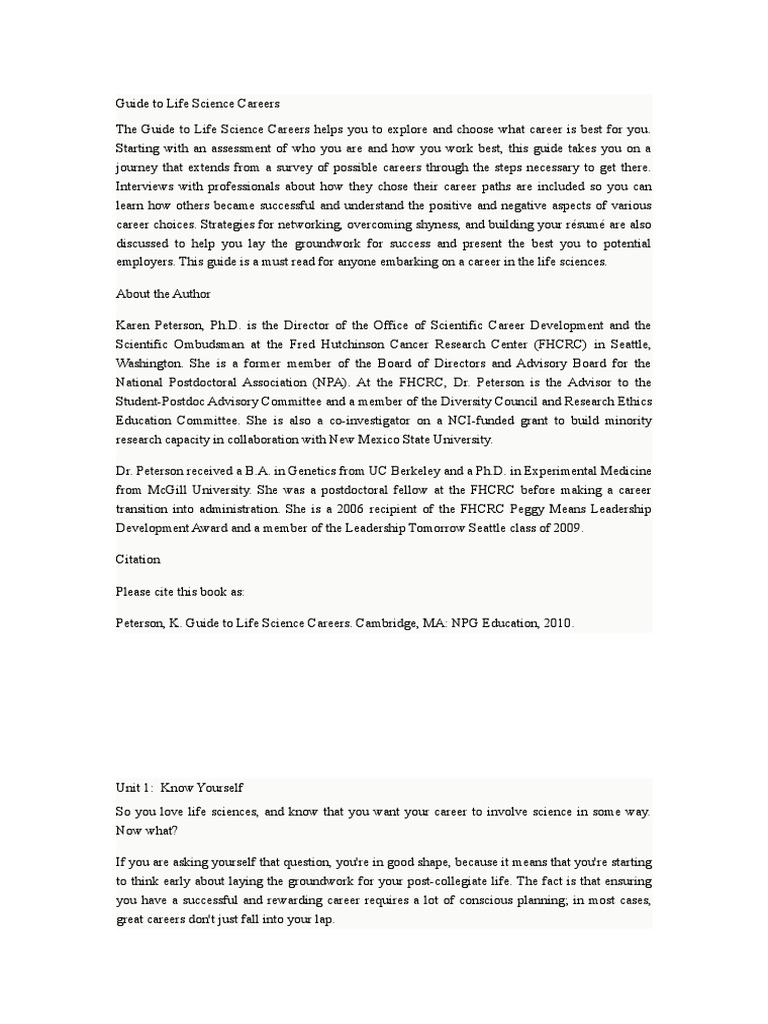 Guide to Life Science Careers

The Guide to Life Science Careers helps you to explore and choose what career is best for you. Starting with an assessment of who you are and how you work best, this guide takes you on a journey that extends from a survey of possible careers through the steps necessary to get there. Interviews with professionals about how they chose their career paths are included so you can learn how others became successful and understand the positive and negative aspects of various career choices. Strategies for networking, overcoming shyness, and building your résumé are also discussed to help you lay the groundwork for success and present the best you to potential employers. This guide is a must read for anyone embarking on a career in the life sciences.

About the Author

Karen Peterson, Ph.D. is the Director of the Office of Scientific Career Development and the Scientific Ombudsman at the Fred Hutchinson Cancer Research Center (FHCRC) in Seattle, Washington. She is a former member of the Board of Directors and Advisory Board for the National Postdoctoral Association (NPA). At the FHCRC, Dr. Peterson is the Advisor to the Student-Postdoc Advisory Committee and a member of the Diversity Council and Research Ethics Education Committee. She is also a co-investigator on a NCI-funded grant to build minority research capacity in collaboration with New Mexico State University.

Dr. Peterson received a B.A. in Genetics from UC Berkeley and a Ph.D. in Experimental Medicine from McGill University. She was a postdoctoral fellow at the FHCRC before making a career transition into administration. She is a 2006 recipient of the FHCRC Peggy Means Leadership Development Award and a member of the Leadership Tomorrow Seattle class of 2009.

Citation

Please cite this book as:

Peterson, K. Guide to Life Science Careers. Cambridge, MA: NPG Education, 2010.

Unit 1: Know Yourself

So you love life sciences, and know that you want your career to involve science in some way. Now what?

If you are asking yourself that question, you're in good shape, because it means that you're starting to think early about laying the groundwork for your post-collegiate life. The fact is that ensuring you have a successful and rewarding career requires a lot of conscious planning; in most cases, great careers don't just fall into your lap.